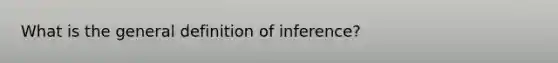 What is the general definition of inference?